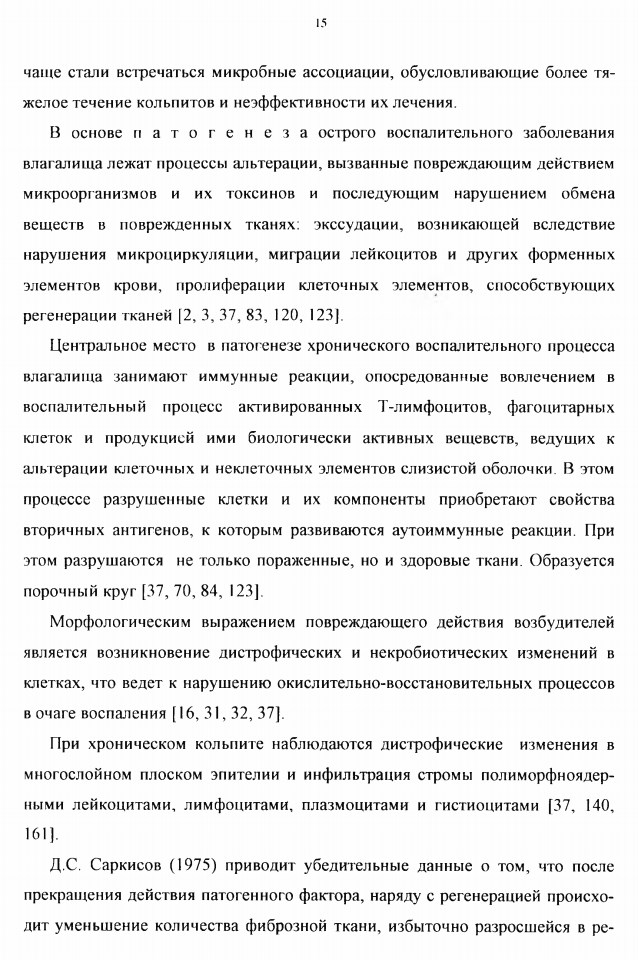 15

чаще стали встречаться микробные ассоциации, обусловливающие более тяжелое течение кольпитов и неэффективности их лечения.

В основе п а т о г е н е з а острого воспалительного заболевания влагалища лежат процессы альтерации, вызванные повреждающим действием микроорганизмов и их токсинов и последующим нарушением обмена веществ в поврежденных тканях: экссудации, возникающей вследствие нарушения микроциркуляции, миграции лейкоцитов и других форменных элементов крови, пролиферации клеточных элементов, способствующих регенерации тканей [2, 3, 37, 83, 120, 123].

Центральное место в патогенезе хронического воспалительного процесса влагалища занимают иммунные реакции, опосредованные вовлечением в воспалительный процесс активированных Т-лимфоцитов, фагоцитарных клеток и продукцией ими биологически активных веществ, ведущих к альтерации клеточных и неклеточных элементов слизистой оболочки. В этом процессе разрушенные клетки и их компоненты приобретают свойства вторичных антигенов, к которым развиваются аутоиммунные реакции. При этом разрушаются не только пораженные, но и здоровые ткани. Образуется порочный круг [37, 70, 84, 123].

Морфологическим выражением повреждающего действия возбудителей является возникновение дистрофических и некробиотических изменений в клетках, что ведет к нарушению окислительно-восстановительных процессов в очаге воспаления [16, 31, 32, 37].

При хроническом кольпите наблюдаются дистрофические изменения в многослойном плоском эпителии и инфильтрация стромы полиморфноядерными лейкоцитами, лимфоцитами, плазмоцитами и гистиоцитами [37, 140, 161].

Д.С. Саркисов (1975) приводит убедительные данные о том, что после прекращения действия патогенного фактора, наряду с регенерацией происходит уменьшение количества фиброзной ткани, избыточно разросшейся в ре-